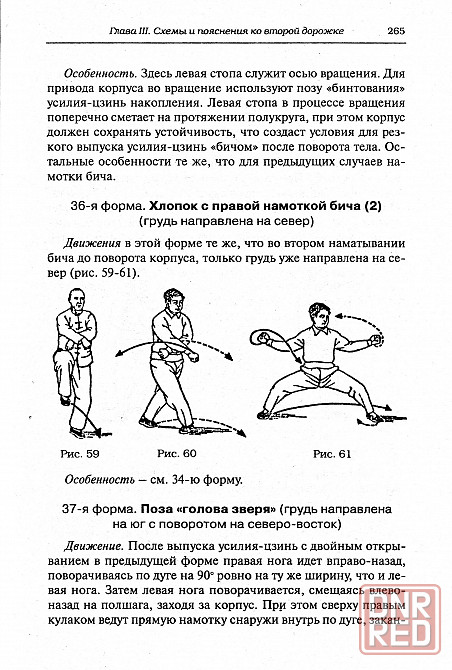 Глава III. Схемы и пояснения ко второй дорожке 265

Особенность. Здесь левая стопа служит осью вращения. Для привода корпуса во вращение используют позу «бинтования» усилия-цзинь накопления. Левая стопа в процессе вращения поперечно сметает на протяжении полукруга, при этом корпус должен сохранять устойчивость, что создаст условия для резкого выпуска усилия-цзинь «бичом» после поворота тела. Остальные особенности те же, что для предыдущих случаев намотки бича.

36-я форма. Хлопок с правой намоткой бича (2)
(грудь направлена на север)

Движения в этой форме те же, что во втором наматывании бича до поворота корпуса, только грудь уже направлена на север (рис. 59-61).

Рис. 59 Рис. 60 Рис. 61

Особенность — см. 34-ю форму.

37-я форма. Поза «голова зверя» (грудь направлена на юг с поворотом на северо-восток)

Движение. После выпуска усилия-цзинь с двойным открыванием в предыдущей форме правая нога идет вправо-назад, поворачиваясь по дуге на 90° ровно на ту же ширину, что и левая нога. Затем левая нога поворачивается, смещаясь влево-назад на полшага, заходя за корпус. При этом сверху правым кулаком ведут прямую намотку снаружи внутрь по дуге, закан-

DNR RED